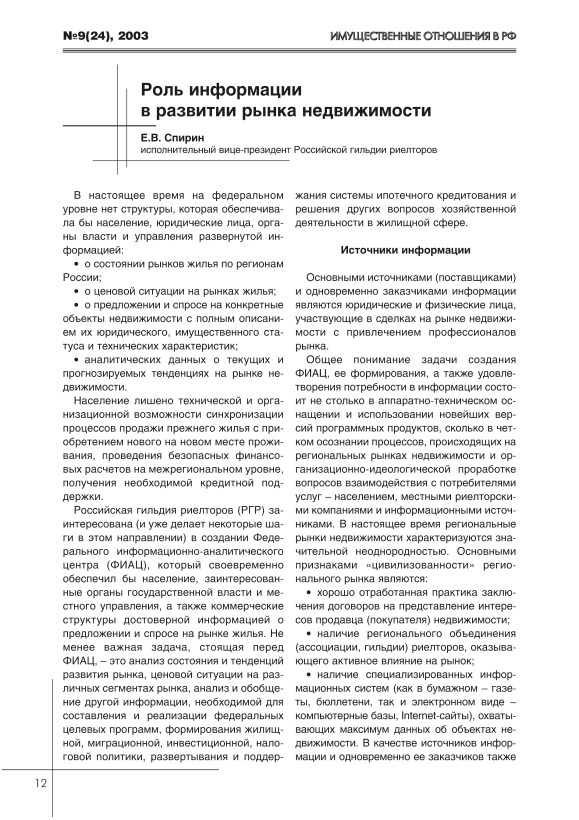 №9(24), 2003

ИМУЩЕСТВЕННЫЕ ОТНОШЕНИЯ В РФ

Роль информации в развитии рынка недвижимости

Е.В. Спирин
исполнительный вице-президент Российской гильдии риелторов

В настоящее время на федеральном уровне нет структуры, которая обеспечивала бы население, юридические лица, органы власти и управления развернутой информацией:

• о состоянии рынков жилья по регионам России;

• о ценовой ситуации на рынках жилья;

• о предложении и спросе на конкретные объекты недвижимости с полным описанием их юридического, имущественного статуса и технических характеристик;

• аналитических данных о текущих и прогнозируемых тенденциях на рынке недвижимости.

Население лишено технической и организационной возможности синхронизации процессов продажи прежнего жилья с приобретением нового на новом месте проживания, проведения безопасных финансовых расчетов на межрегиональном уровне, получения необходимой кредитной поддержки.

Российская гильдия риелторов (РГР) заинтересована (и уже делает некоторые шаги в этом направлении) в создании Федерального информационно-аналитического центра (ФИАЦ), который своевременно обеспечил бы население, заинтересованные органы государственной власти и местного управления, а также коммерческие структуры достоверной информацией о предложении и спросе на рынке жилья. Не менее важная задача, стоящая перед ФИАЦ, – это анализ состояния и тенденций развития рынка, ценовой ситуации на различных сегментах рынка, анализ и обобщение другой информации, необходимой для составления и реализации федеральных целевых программ, формирования жилищной, миграционной, инвестиционной, налоговой политики, развертывания и поддержания системы ипотечного кредитования и решения других вопросов хозяйственной деятельности в жилищной сфере.

Источники информации

Основными источниками (поставщиками) и одновременно заказчиками информации являются юридические и физические лица, участвующие в сделках на рынке недвижимости с привлечением профессионалов рынка.

Общее понимание задачи создания ФИАЦ, ее формирования, а также удовлетворения потребности в информации состоит не столько в аппаратно-техническом оснащении и использовании новейших версий программных продуктов, сколько в четком осознании процессов, происходящих на региональных рынках недвижимости и организационно-идеологической проработке вопросов взаимодействия с потребителями услуг – населением, местными риелторскими компаниями и информационными источниками. В настоящее время региональные рынки недвижимости характеризуются значительной неоднородностью. Основными признаками «цивилизованности» регионального рынка являются:

• хорошо отработанная практика заключения договоров на представление интересов продавца (покупателя) недвижимости;

• наличие регионального объединения (ассоциации, гильдии) риелторов, оказывающего активное влияние на рынок;

• наличие специализированных информационных систем (как в бумажном – газеты, бюллетени, так и электронном виде – компьютерные базы, Internet-сайты), охватывающих максимум данных об объектах недвижимости. В качестве источников информации и одновременно ее заказчиков также

12